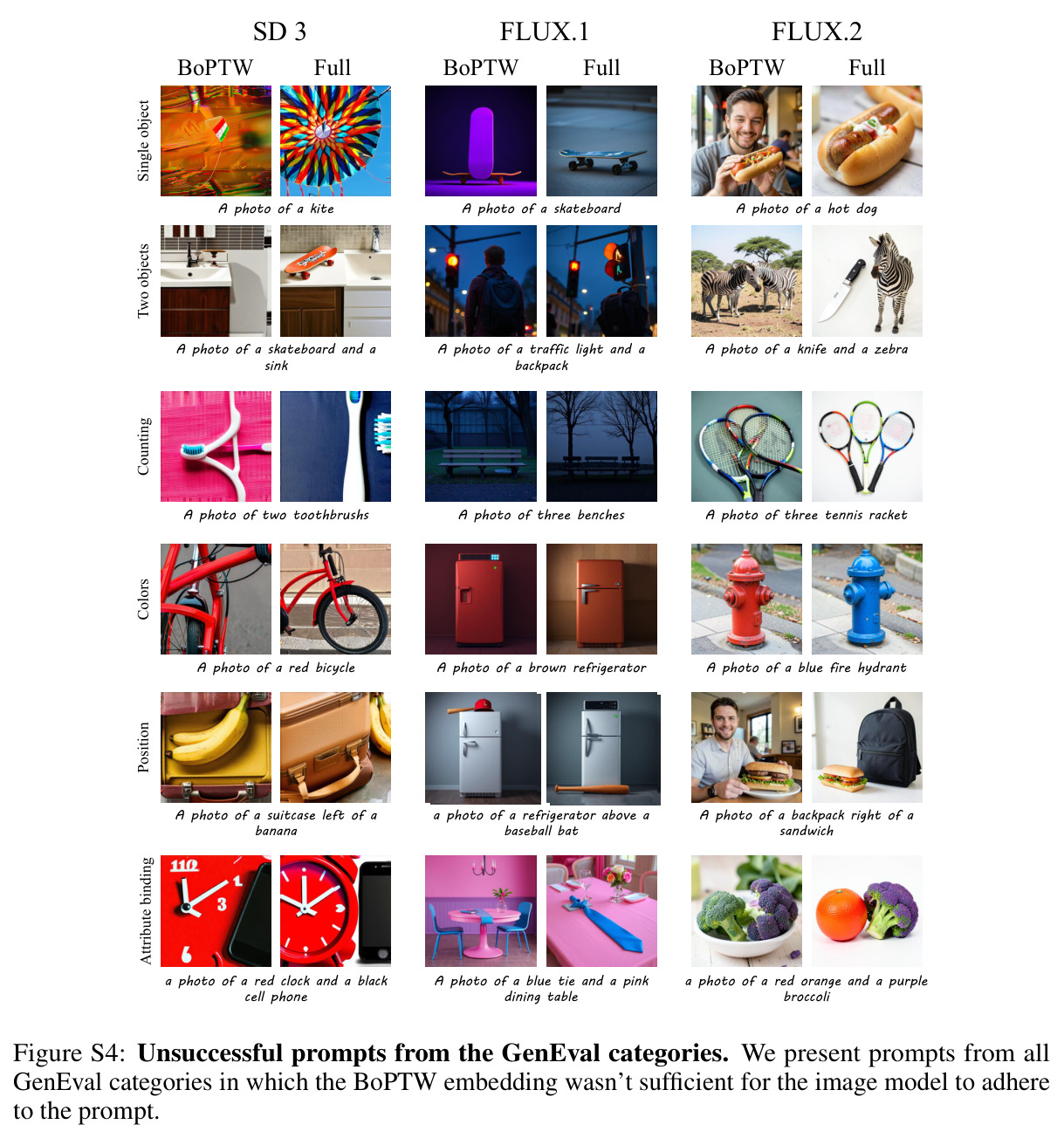 SD 3

BoPTW Full

FLUX.1

BoPTW Full

FLUX.2

BoPTW Full

Single object

A photo of a kite

A photo of a skateboard

A photo of a hot dog

Two objects

A photo of a skateboard and a sink

A photo of a traffic light and a backpack

A photo of a knife and a zebra

Counting

A photo of two toothbrushs

A photo of three benches

A photo of three tennis racket

Colors

A photo of a red bicycle

A photo of a brown refrigerator

A photo of a blue fire hydrant

Position

A photo of a suitcase left of a banana

a photo of a refrigerator above a baseball bat

A photo of a backpack right of a sandwich

Attribute binding

a photo of a red clock and a black cell phone

A photo of a blue tie and a pink dining table

a photo of a red orange and a purple broccoli

Figure S4: Unsuccessful prompts from the GenEval categories. We present prompts from all GenEval categories in which the BoPTW embedding wasn't sufficient for the image model to adhere to the prompt.